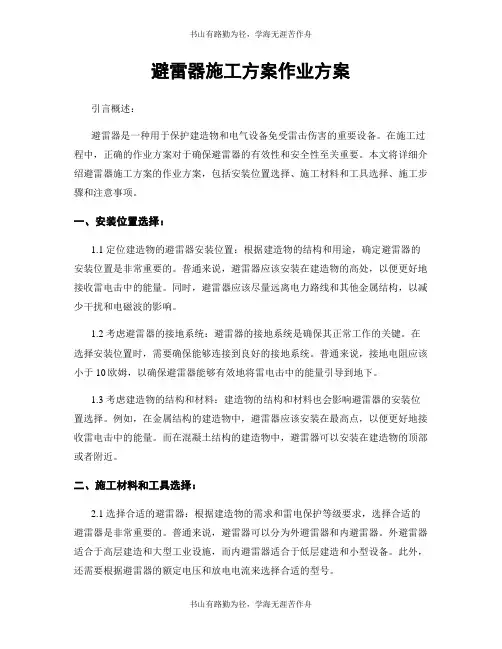 书山有路勤为径，学海无涯苦作舟

避雷器施工方案作业方案

引言概述：

避雷器是一种用于保护建造物和电气设备免受雷击伤害的重要设备。在施工过程中，正确的作业方案对于确保避雷器的有效性和安全性至关重要。本文将详细介绍避雷器施工方案的作业方案，包括安装位置选择、施工材料和工具选择、施工步骤和注意事项。

一、安装位置选择：

1.1 定位建造物的避雷器安装位置：根据建造物的结构和用途，确定避雷器的安装位置是非常重要的。普通来说，避雷器应该安装在建造物的高处，以便更好地接收雷电击中的能量。同时，避雷器应该尽量远离电力路线和其他金属结构，以减少干扰和电磁波的影响。

1.2 考虑避雷器的接地系统：避雷器的接地系统是确保其正常工作的关键。在选择安装位置时，需要确保能够连接到良好的接地系统。普通来说，接地电阻应该小于 10 欧姆，以确保避雷器能够有效地将雷电击中的能量引导到地下。

1.3 考虑建造物的结构和材料：建造物的结构和材料也会影响避雷器的安装位置选择。例如，在金属结构的建造物中，避雷器应该安装在最高点，以便更好地接收雷电击中的能量。而在混凝土结构的建造物中，避雷器可以安装在建造物的顶部或者附近。

二、施工材料和工具选择：

2.1 选择合适的避雷器：根据建造物的需求和雷电保护等级要求，选择合适的避雷器是非常重要的。普通来说，避雷器可以分为外避雷器和内避雷器。外避雷器适合于高层建造和大型工业设施，而内避雷器适合于低层建造和小型设备。此外，还需要根据避雷器的额定电压和放电电流来选择合适的型号。

书山有路勤为径，学海无涯苦作舟